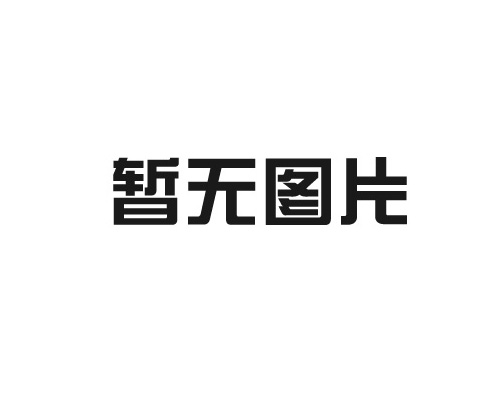 暂无图片